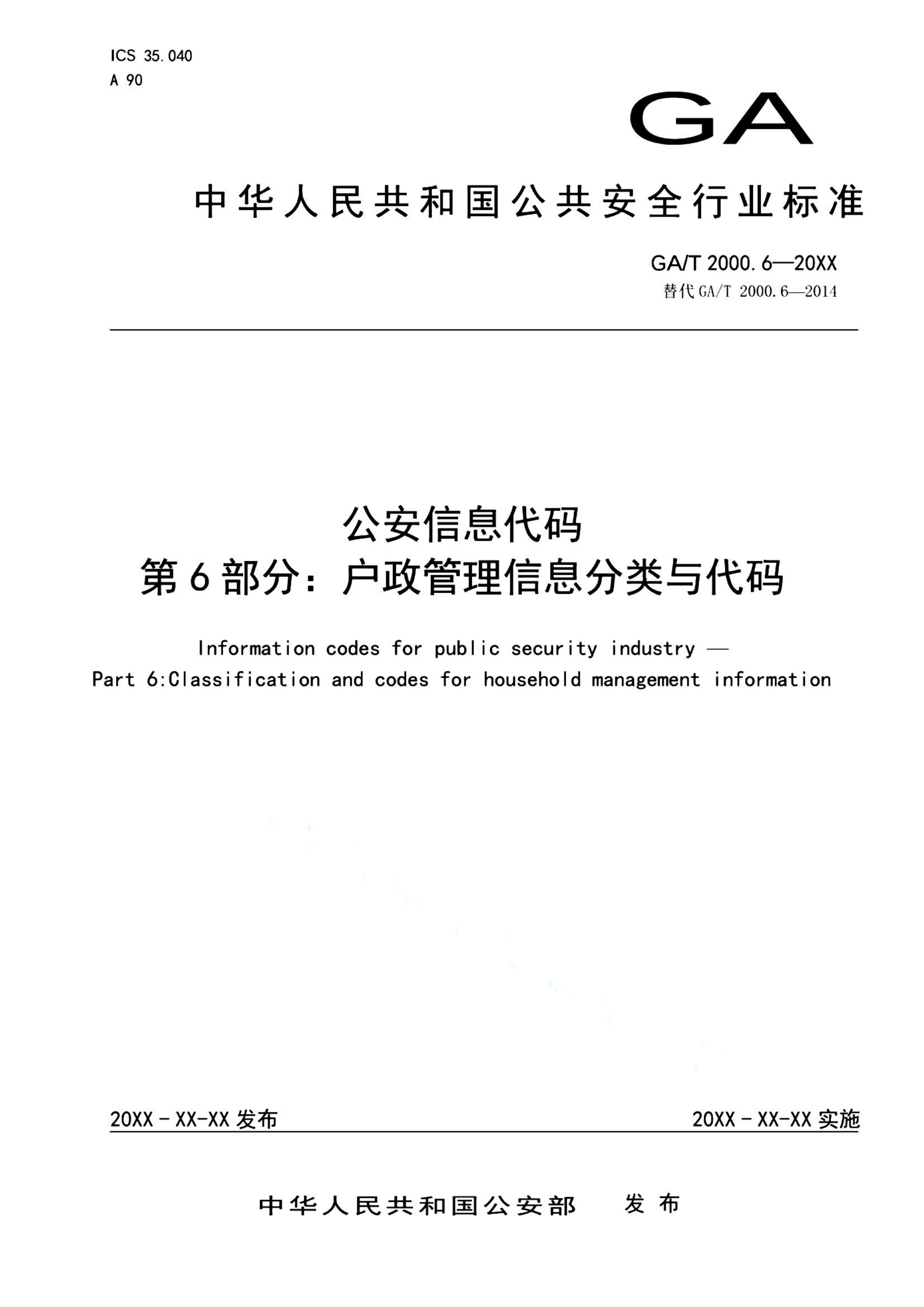 ICS 35.040
A 90

GA

中华人民共和国公共安全行业标准

GA/T 2000.6—20XX
替代 GA/T 2000.6—2014

公安信息代码
第6部分：户政管理信息分类与代码

Information codes for public security industry —
Part 6:Classification and codes for household management information

20XX - XX-XX 发布

20XX - XX-XX 实施

中华人民共和国公安部 发布